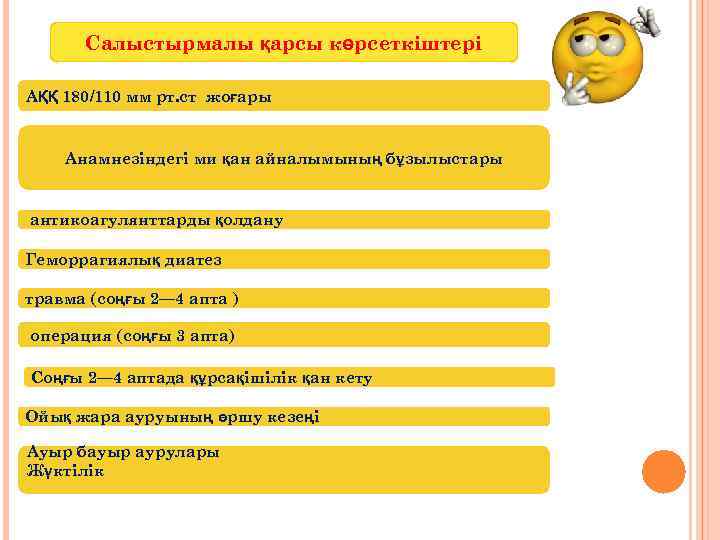 Салыстырмалы қарсы көрсеткіштері

АҚҚ 180/110 мм рт.ст жоғары

Анамнезіндегі ми қан айналымының бұзылыстары

антикоагулянттарды қолдану

Геморрагиялық диатез

травма (соңғы 2—4 апта )

операция (соңғы 3 апта)

Соңғы 2—4 аптада құрсақішілік қан кету

Ойық жара ауруының өршу кезеңі

Ауыр бауыр аурулары
Жүктілік